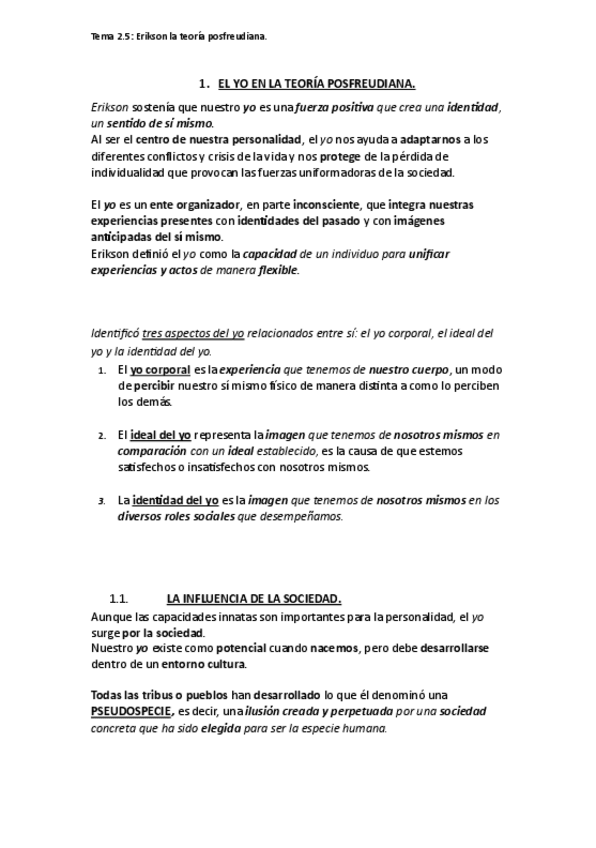 Tema 2.5: Erikson la teoría posfreudiana.

1. EL YO EN LA TEORÍA POSFREUDIANA.

Erikson sostenía que nuestro yo es una fuerza positiva que crea una identidad, un sentido de sí mismo.
Al ser el centro de nuestra personalidad, el yo nos ayuda a adaptarnos a los diferentes conflictos y crisis de la vida y nos protege de la pérdida de individualidad que provocan las fuerzas uniformadoras de la sociedad.

El yo es un ente organizador, en parte inconsciente, que integra nuestras experiencias presentes con identidades del pasado y con imágenes anticipadas del sí mismo.
Erikson definió el yo como la capacidad de un individuo para unificar experiencias y actos de manera flexible.

Identificó tres aspectos del yo relacionados entre sí: el yo corporal, el ideal del yo y la identidad del yo.

1. El yo corporal es la experiencia que tenemos de nuestro cuerpo, un modo de percibir nuestro sí mismo físico de manera distinta a como lo perciben los demás.

2. El ideal del yo representa la imagen que tenemos de nosotros mismos en comparación con un ideal establecido, es la causa de que estemos satisfechos o insatisfechos con nosotros mismos.

3. La identidad del yo es la imagen que tenemos de nosotros mismos en los diversos roles sociales que desempeñamos.

1.1. LA INFLUENCIA DE LA SOCIEDAD.

Aunque las capacidades innatas son importantes para la personalidad, el yo surge por la sociedad.
Nuestro yo existe como potencial cuando nacemos, pero debe desarrollarse dentro de un entorno cultura.

Todas las tribus o pueblos han desarrollado lo que él denominó una PSEUDOSPECIE, es decir, una ilusión creada y perpetuada por una sociedad concreta que ha sido elegida para ser la especie humana.